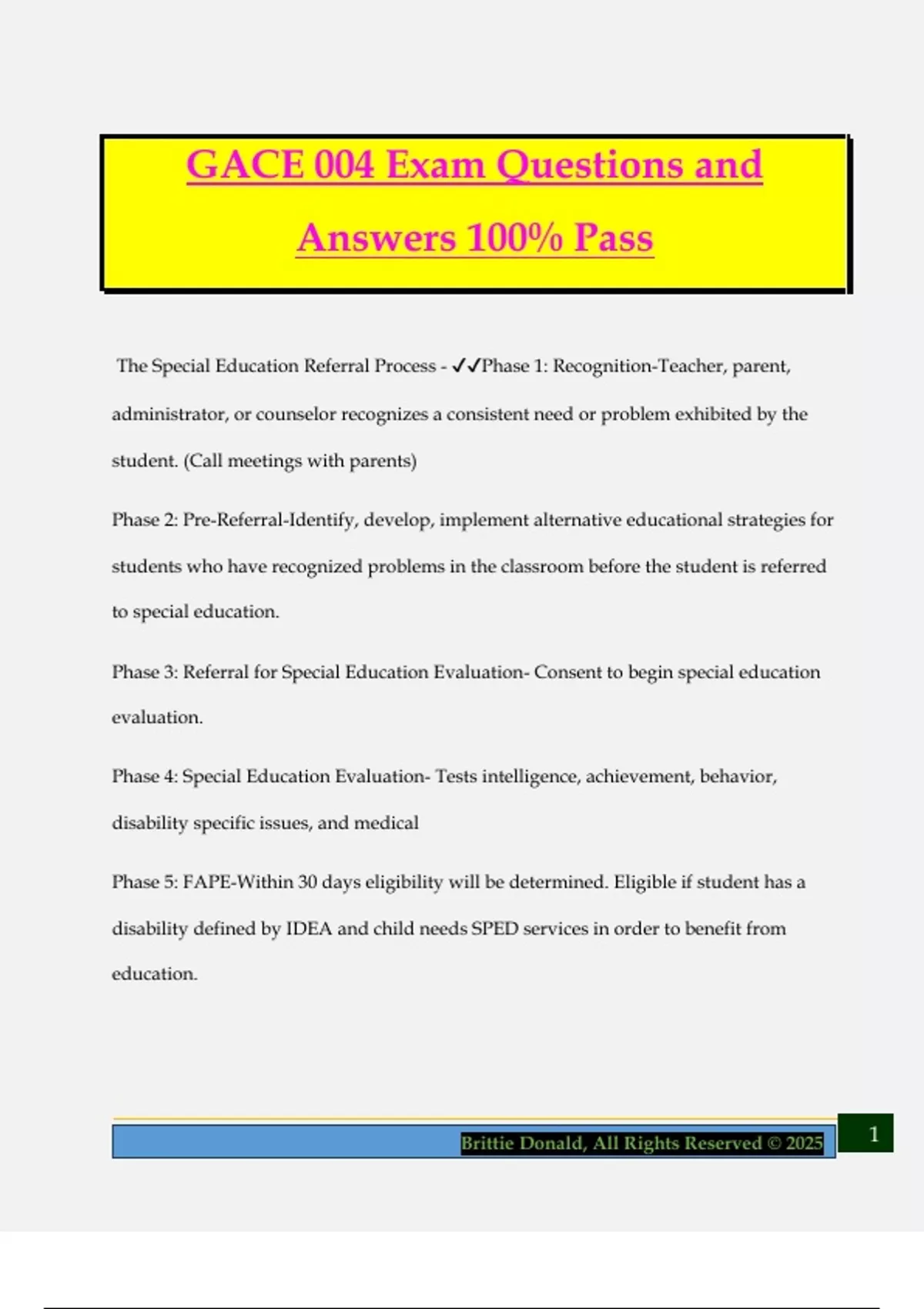 GACE 004 Exam Questions and Answers 100% Pass

The Special Education Referral Process - ✓✓Phase 1: Recognition-Teacher, parent, administrator, or counselor recognizes a consistent need or problem exhibited by the student. (Call meetings with parents)

Phase 2: Pre-Referral-Identify, develop, implement alternative educational strategies for students who have recognized problems in the classroom before the student is referred to special education.

Phase 3: Referral for Special Education Evaluation- Consent to begin special education evaluation.

Phase 4: Special Education Evaluation- Tests intelligence, achievement, behavior, disability specific issues, and medical

Phase 5: FAPE-Within 30 days eligibility will be determined. Eligible if student has a disability defined by IDEA and child needs SPED services in order to benefit from education.

Brittie Donald, All Rights Reserved © 2025

1